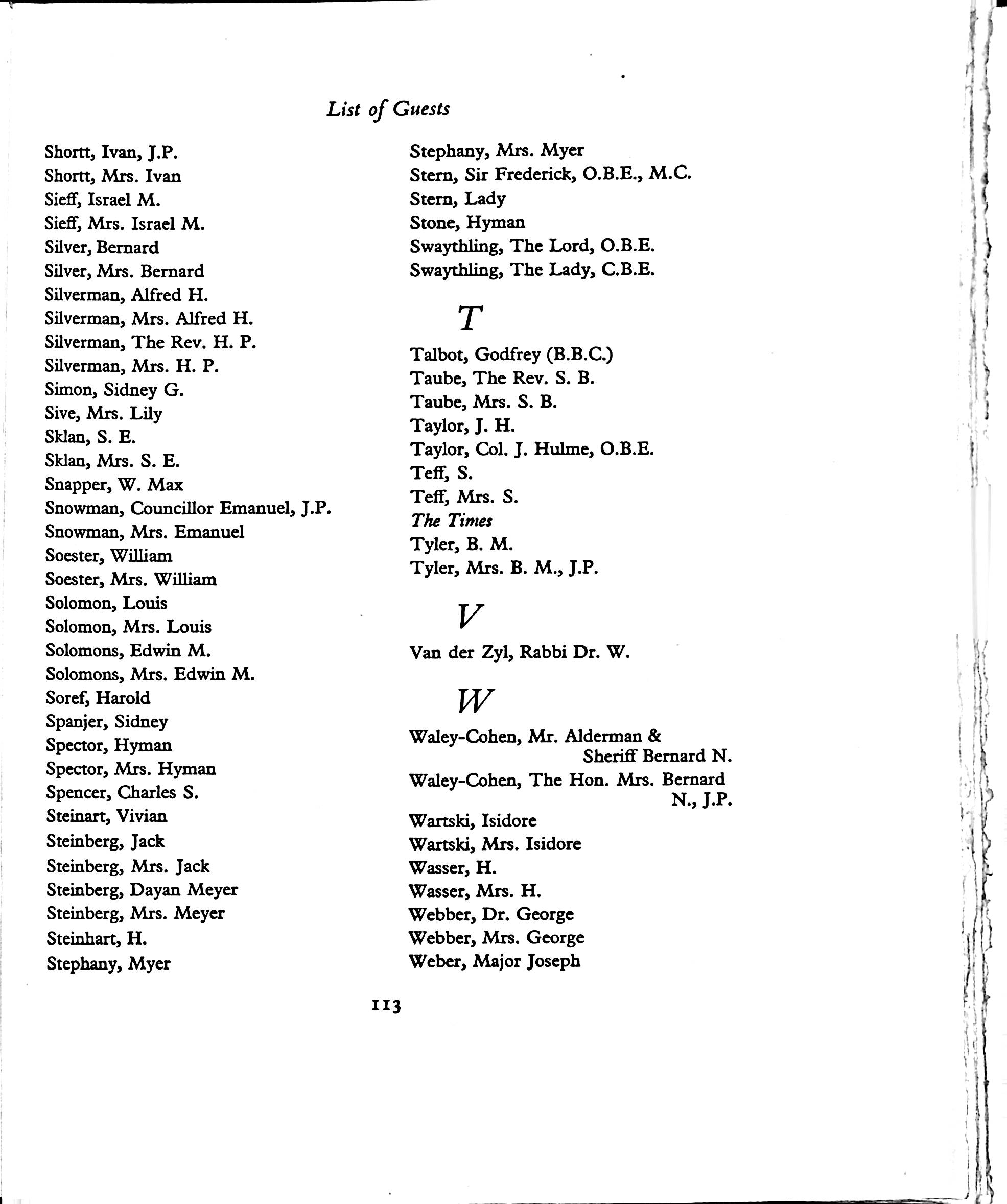 List of Guests

Shortt, Ivan, J.P.
Shortt, Mrs. Ivan
Sieff, Israel M.
Sieff, Mrs. Israel M.
Silver, Bernard
Silver, Mrs. Bernard
Silverman, Alfred H.
Silverman, Mrs. Alfred H.
Silverman, The Rev. H. P.
Silverman, Mrs. H. P.
Simon, Sidney G.
Sive, Mrs. Lily
Sklan, S. E.
Sklan, Mrs. S. E.
Snapper, W. Max
Snowman, Councillor Emanuel, J.P.
Snowman, Mrs. Emanuel
Soester, William
Soester, Mrs. William
Solomon, Louis
Solomon, Mrs. Louis
Solomons, Edwin M.
Solomons, Mrs. Edwin M.
Soref, Harold
Spanjer, Sidney
Spector, Hyman
Spector, Mrs. Hyman
Spencer, Charles S.
Steinart, Vivian
Steinberg, Jack
Steinberg, Mrs. Jack
Steinberg, Dayan Meyer
Steinberg, Mrs. Meyer
Steinhart, H.
Stephany, Myer

Stephany, Mrs. Myer
Stern, Sir Frederick, O.B.E., M.C.
Stern, Lady
Stone, Hyman
Swaythling, The Lord, O.B.E.
Swaythling, The Lady, C.B.E.

T

Talbot, Godfrey (B.B.C.)
Taube, The Rev. S. B.
Taube, Mrs. S. B.
Taylor, J. H.
Taylor, Col. J. Hulme, O.B.E.
Teff, S.
Teff, Mrs. S.
The Times
Tyler, B. M.
Tyler, Mrs. B. M., J.P.

V

Van der Zyl, Rabbi Dr. W.

W

Waley-Cohen, Mr. Alderman & Sheriff Bernard N.
Waley-Cohen, The Hon. Mrs. Bernard N., J.P.
Wartski, Isidore
Wartski, Mrs. Isidore
Wasser, H.
Wasser, Mrs. H.
Webber, Dr. George
Webber, Mrs. George
Weber, Major Joseph

113